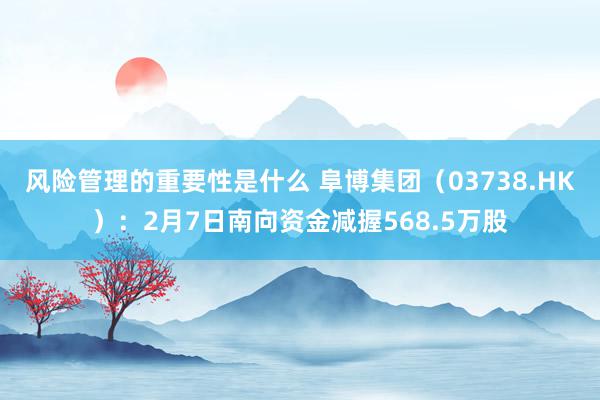 风险管理的重要性是什么 阜博集团（03738.HK）：2月7日南向资金减握568.5万股